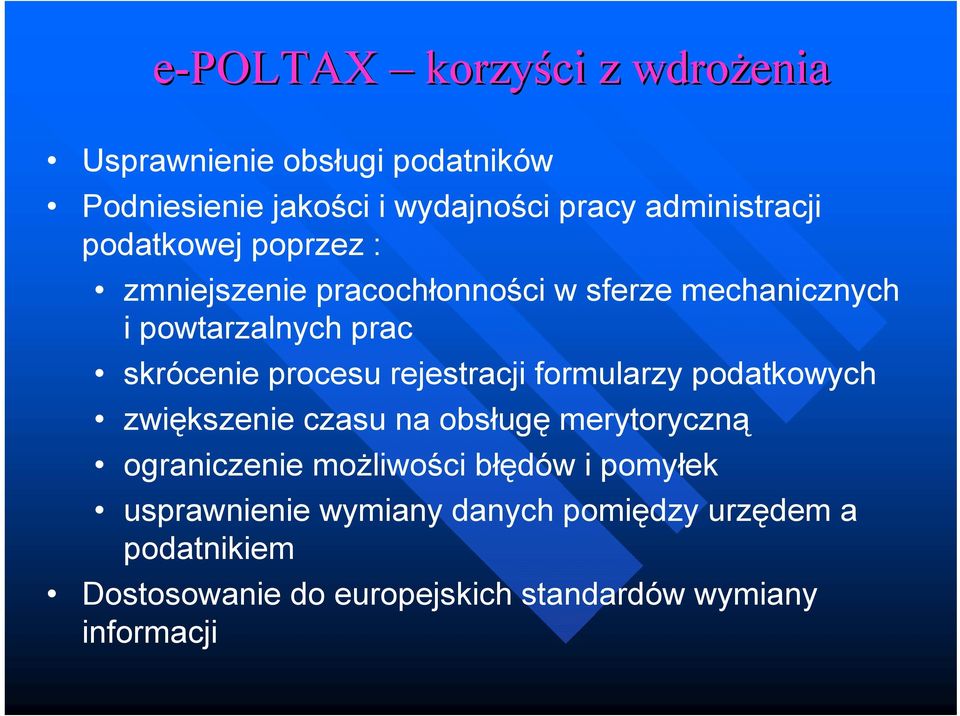 e-POLTAX – korzyści z wdrożenia

• Usprawnienie obsługi podatników
• Podniesienie jakości i wydajności pracy administracji podatkowej poprzez :
  • zmniejszenie pracochłonności w sferze mechanicznych i powtarzalnych prac
  • skrócenie procesu rejestracji formularzy podatkowych
  • zwiększenie czasu na obsługę merytoryczną
  • ograniczenie możliwości błędów i pomyłek
  • usprawnienie wymiany danych pomiędzy urzędem a podatnikiem
• Dostosowanie do europejskich standardów wymiany informacji